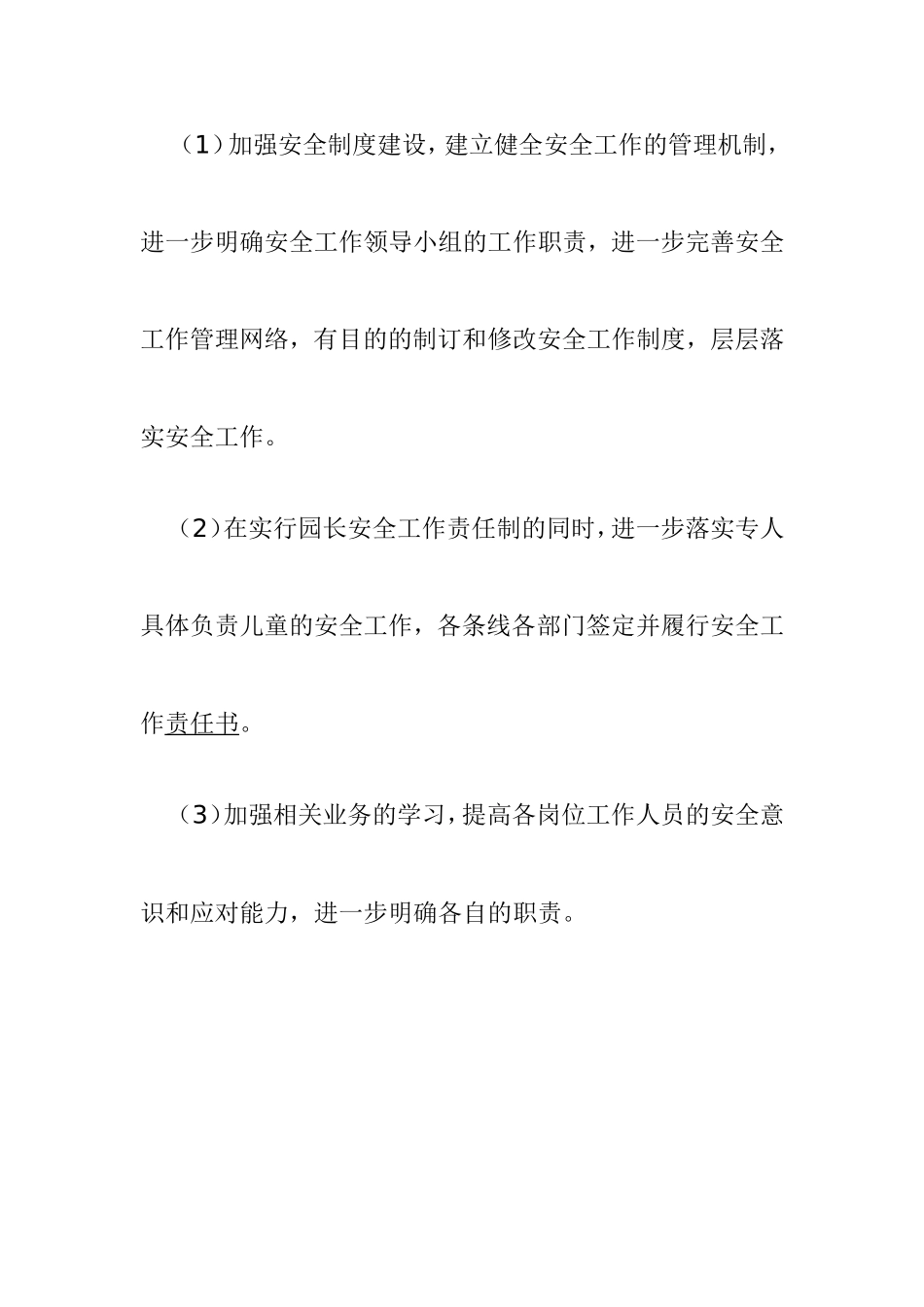 （1）加强安全制度建设，建立健全安全工作的管理机制，进一步明确安全工作领导小组的工作职责，进一步完善安全工作管理网络，有目的的制订和修改安全工作制度，层层落实安全工作。

（2）在实行园长安全工作责任制的同时，进一步落实专人具体负责儿童的安全工作，各条线各部门签定并履行安全工作责任书。

（3）加强相关业务的学习，提高各岗位工作人员的安全意识和应对能力，进一步明确各自的职责。